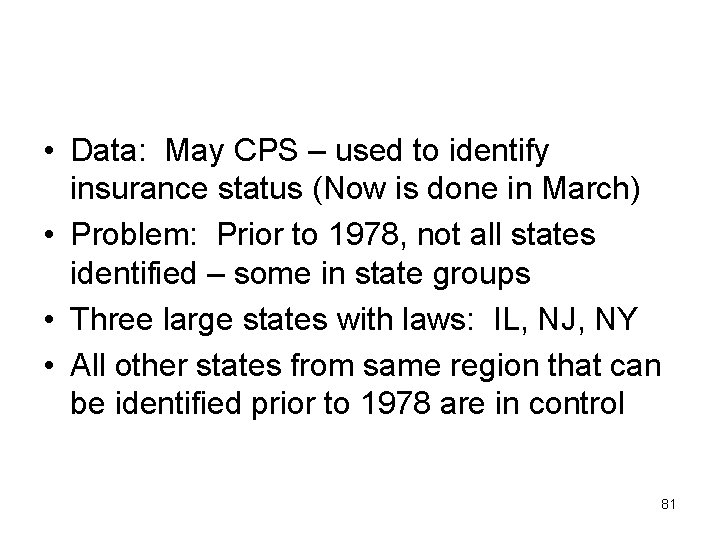 • Data: May CPS – used to identify insurance status (Now is done in March)
• Problem: Prior to 1978, not all states identified – some in state groups
• Three large states with laws: IL, NJ, NY
• All other states from same region that can be identified prior to 1978 are in control

81